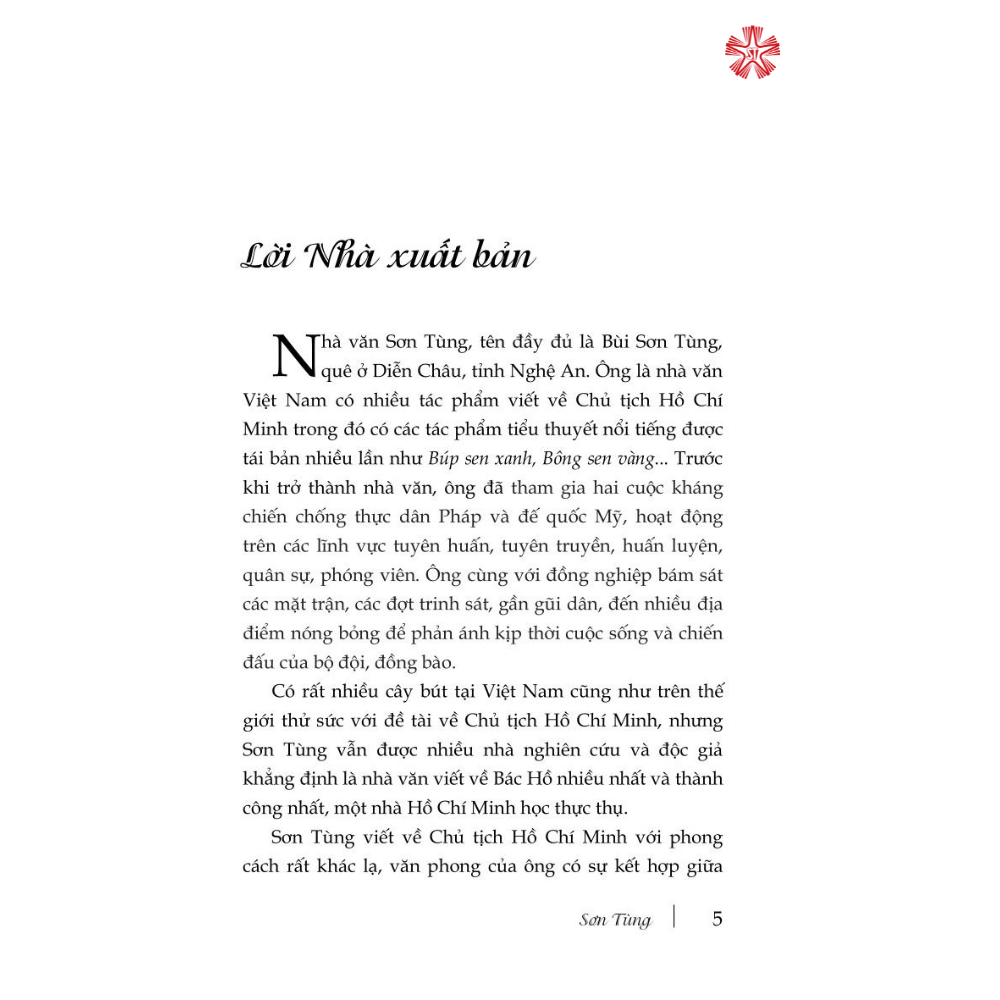 Lời Nhà xuất bản

Nhà văn Sơn Tùng, tên đầy đủ là Bùi Sơn Tùng, quê ở Diễn Châu, tỉnh Nghệ An. Ông là nhà văn Việt Nam có nhiều tác phẩm viết về Chủ tịch Hồ Chí Minh trong đó có các tác phẩm tiểu thuyết nổi tiếng được tái bản nhiều lần như Búp sen xanh, Bông sen vàng... Trước khi trở thành nhà văn, ông đã tham gia hai cuộc kháng chiến chống thực dân Pháp và đế quốc Mỹ, hoạt động trên các lĩnh vực tuyên huấn, tuyên truyền, huấn luyện, quân sự, phóng viên. Ông cùng với đồng nghiệp bám sát các mặt trận, các đợt trinh sát, gần gũi dân, đến nhiều địa điểm nóng bỏng để phản ánh kịp thời cuộc sống và chiến đấu của bộ đội, đồng bào.

Có rất nhiều cây bút tại Việt Nam cũng như trên thế giới thử sức với đề tài về Chủ tịch Hồ Chí Minh, nhưng Sơn Tùng vẫn được nhiều nhà nghiên cứu và độc giả khẳng định là nhà văn viết về Bác Hồ nhiều nhất và thành công nhất, một nhà Hồ Chí Minh học thực thụ.

Sơn Tùng viết về Chủ tịch Hồ Chí Minh với phong cách rất khác lạ, văn phong của ông có sự kết hợp giữa

Sơn Tùng | 5